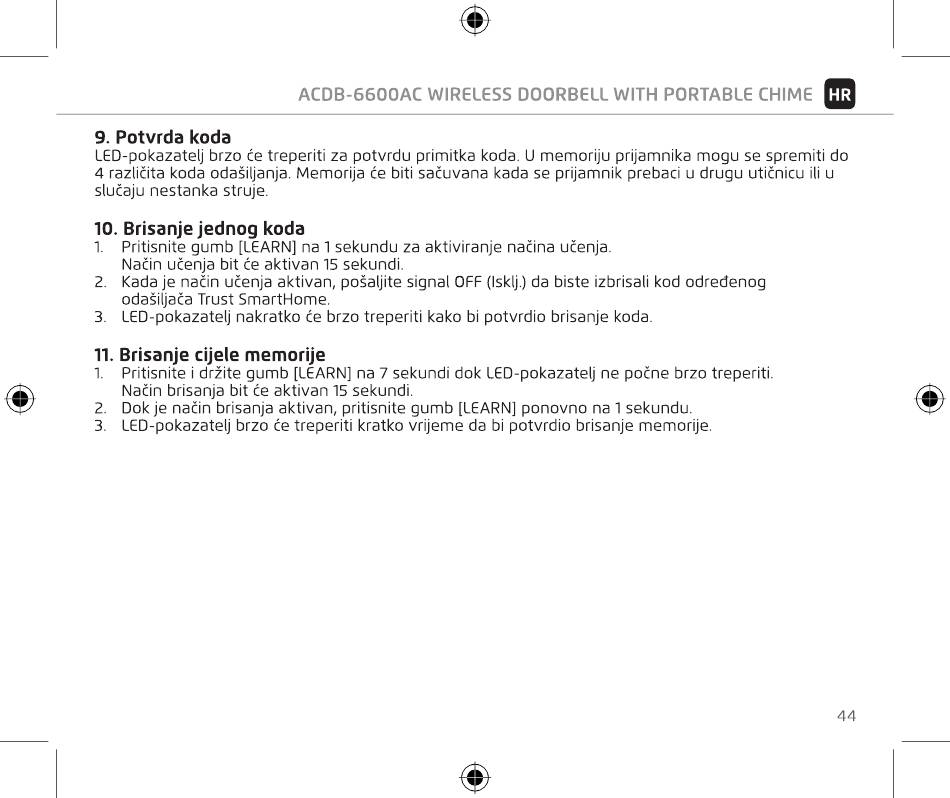 ACDB-6600AC WIRELESS DOORBELL WITH PORTABLE CHIME HR

9. Potvrda koda
LED-pokazatelj brzo će treperiti za potvrdu primitka koda. U memoriju prijamnika mogu se spremiti do 4 različita koda odašiljanja. Memorija će biti sačuvana kada se prijamnik prebaci u drugu utičnicu ili u slučaju nestanka struje.

10. Brisanje jednog koda
1. Pritisnite gumb [LEARN] na 1 sekundu za aktiviranje načina učenja.
Način učenja bit će aktivan 15 sekundi.
2. Kada je način učenja aktivan, pošaljite signal OFF (Isklj.) da biste izbrisali kod određenog odašiljača Trust SmartHome.
3. LED-pokazatelj nakratko će brzo treperiti kako bi potvrdio brisanje koda.

11. Brisanje cijele memorije
1. Pritisnite i držite gumb [LEARN] na 7 sekundi dok LED-pokazatelj ne počne brzo treperiti.
Način brisanja bit će aktivan 15 sekundi.
2. Dok je način brisanja aktivan, pritisnite gumb [LEARN] ponovno na 1 sekundu.
3. LED-pokazatelj brzo će treperiti kratko vrijeme da bi potvrdio brisanje memorije.

44